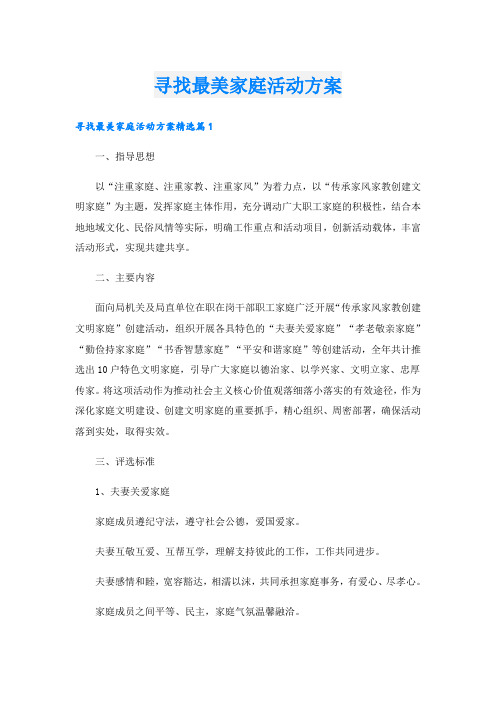 寻找最美家庭活动方案

寻找最美家庭活动方案精选篇1

一、指导思想

以“注重家庭、注重家教、注重家风”为着力点，以“传承家风家教创建文明家庭”为主题，发挥家庭主体作用，充分调动广大职工家庭的积极性，结合本地地域文化、民俗风情等实际，明确工作重点和活动项目，创新活动载体，丰富活动形式，实现共建共享。

二、主要内容

面向局机关及局直单位在职在岗干部职工家庭广泛开展“传承家风家教创建文明家庭”创建活动，组织开展各具特色的“夫妻关爱家庭”“孝老敬亲家庭”“勤俭持家家庭”“书香智慧家庭”“平安和谐家庭”等创建活动，全年共计推选出10户特色文明家庭，引导广大家庭以德治家、以学兴家、文明立家、忠厚传家。将这项活动作为推动社会主义核心价值观落细落小落实的有效途径，作为深化家庭文明建设、创建文明家庭的重要抓手，精心组织、周密部署，确保活动落到实处，取得实效。

三、评选标准

1、夫妻关爱家庭

家庭成员遵纪守法，遵守社会公德，爱国爱家。

夫妻互敬互爱、互帮互学，理解支持彼此的工作，工作共同进步。

夫妻感情和睦，宽容豁达，相濡以沫，共同承担家庭事务，有爱心、尽孝心。

家庭成员之间平等、民主，家庭气氛温馨融洽。